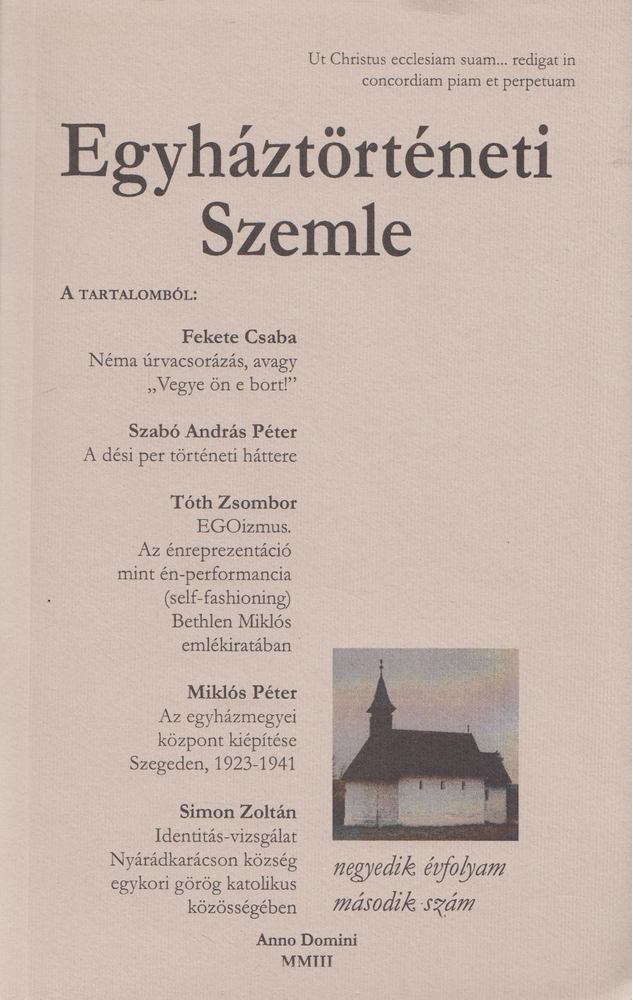 Ut Christus ecclesiam suam... redigat in concordiam piam et perpetuam

Egyháztörténeti Szemle

A TARTALOMBÓL:

Fekete Csaba
Néma úrvacsorázás, avagy „Vegye ön e bort!”

Szabó András Péter
A dési per történeti háttere

Tóth Zsombor
EGOizmus. Az énreprezentáció mint én-performancia (self-fashioning) Bethlen Miklós emlékiratában

Miklós Péter
Az egyházmegyei központ kiépítése Szegeden, 1923-1941

Simon Zoltán
Identitás-vizsgálat Nyárádkarácson község egykori görög katolikus közösségében

negyedik évfolyam
második szám

Anno Domini
MMIII